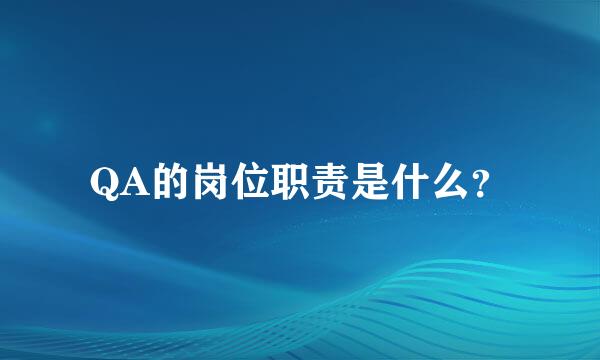 QA的岗位职责是什么?